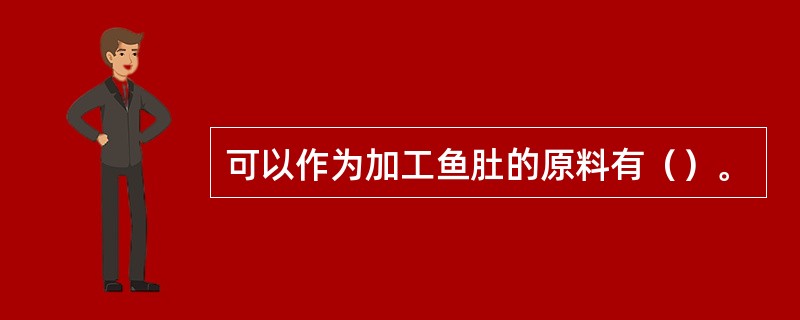 可以作为加工鱼肚的原料有（）。